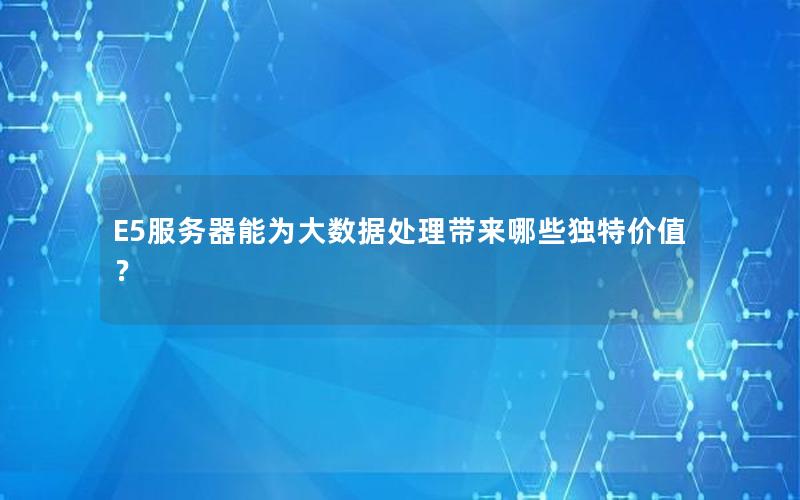 E5服务器能为大数据处理带来哪些独特价值？